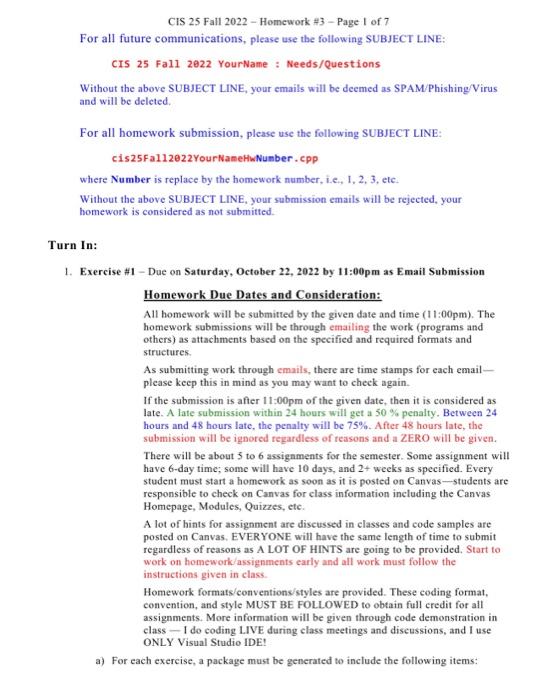 CIS 25 Fall 2022 – Homework #3 – Page 1 of 7

For all future communications, please use the following SUBJECT LINE:

CIS 25 Fall 2022 YourName : Needs/Questions

Without the above SUBJECT LINE, your emails will be deemed as SPAM/Phishing/Virus and will be deleted.

For all homework submission, please use the following SUBJECT LINE:

cis25Fall2022YourNameHwNumber.cpp

where Number is replace by the homework number, i.e., 1, 2, 3, etc.

Without the above SUBJECT LINE, your submission emails will be rejected, your homework is considered as not submitted.

Turn In:

1. Exercise #1 – Due on Saturday, October 22, 2022 by 11:00pm as Email Submission

Homework Due Dates and Consideration:

All homework will be submitted by the given date and time (11:00pm). The homework submissions will be through emailing the work (programs and others) as attachments based on the specified and required formats and structures.

As submitting work through emails, there are time stamps for each email—please keep this in mind as you may want to check again.

If the submission is after 11:00pm of the given date, then it is considered as late. A late submission within 24 hours will get a 50 % penalty. Between 24 hours and 48 hours late, the penalty will be 75%. After 48 hours late, the submission will be ignored regardless of reasons and a ZERO will be given.

There will be about 5 to 6 assignments for the semester. Some assignment will have 6-day time; some will have 10 days, and 2+ weeks as specified. Every student must start a homework as soon as it is posted on Canvas—students are responsible to check on Canvas for class information including the Canvas Homepage, Modules, Quizzes, etc.

A lot of hints for assignment are discussed in classes and code samples are posted on Canvas. EVERYONE will have the same length of time to submit regardless of reasons as A LOT OF HINTS are going to be provided. Start to work on homework/assignments early and all work must follow the instructions given in class.

Homework formats/conventions/styles are provided. These coding format, convention, and style MUST BE FOLLOWED to obtain full credit for all assignments. More information will be given through code demonstration in class — I do coding LIVE during class meetings and discussions, and I use ONLY Visual Studio IDE!

a) For each exercise, a package must be generated to include the following items: